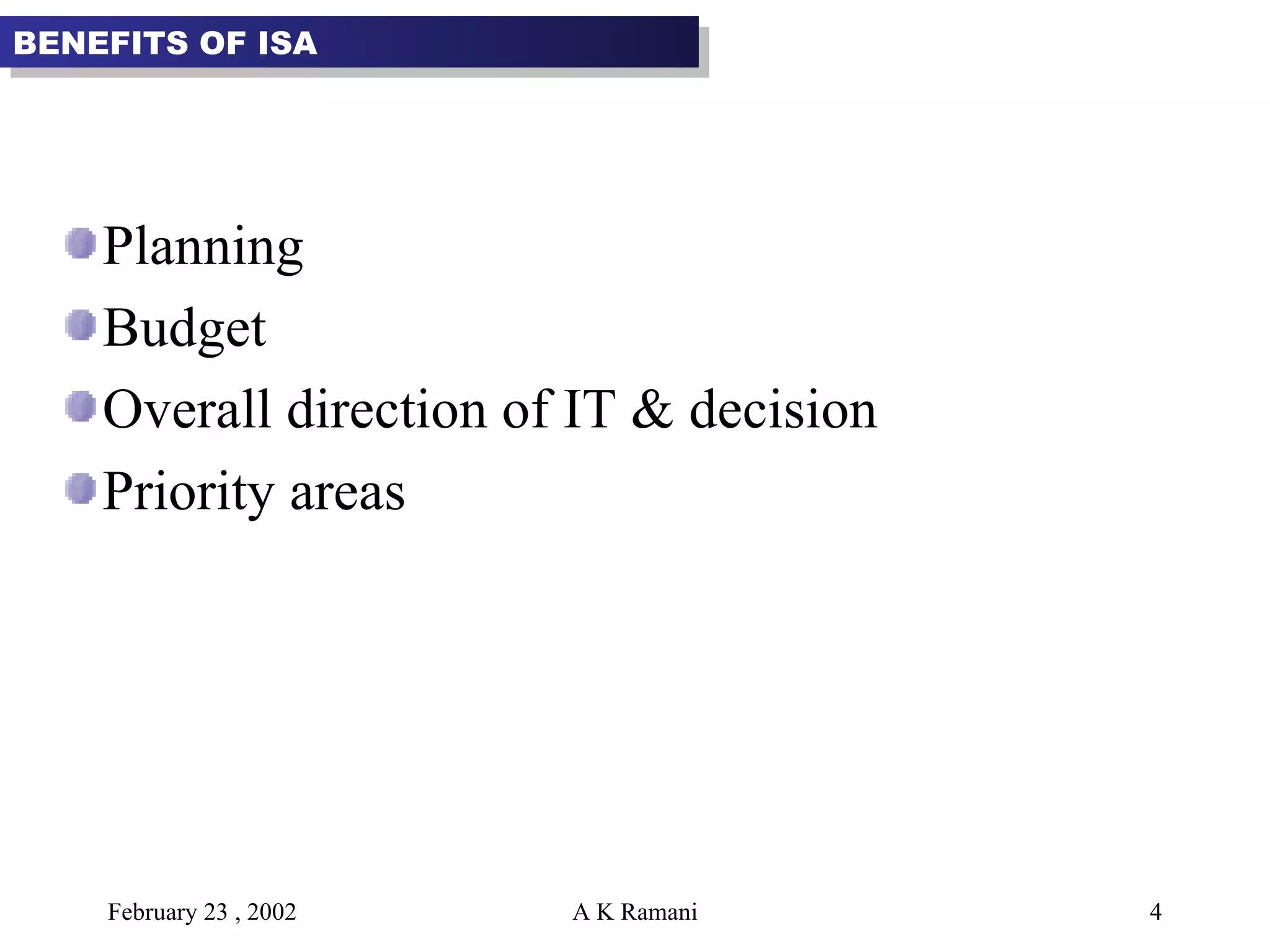 BENEFITS OF ISA

Planning

Budget

Overall direction of IT & decision

Priority areas

February 23 , 2002 A K Ramani 4